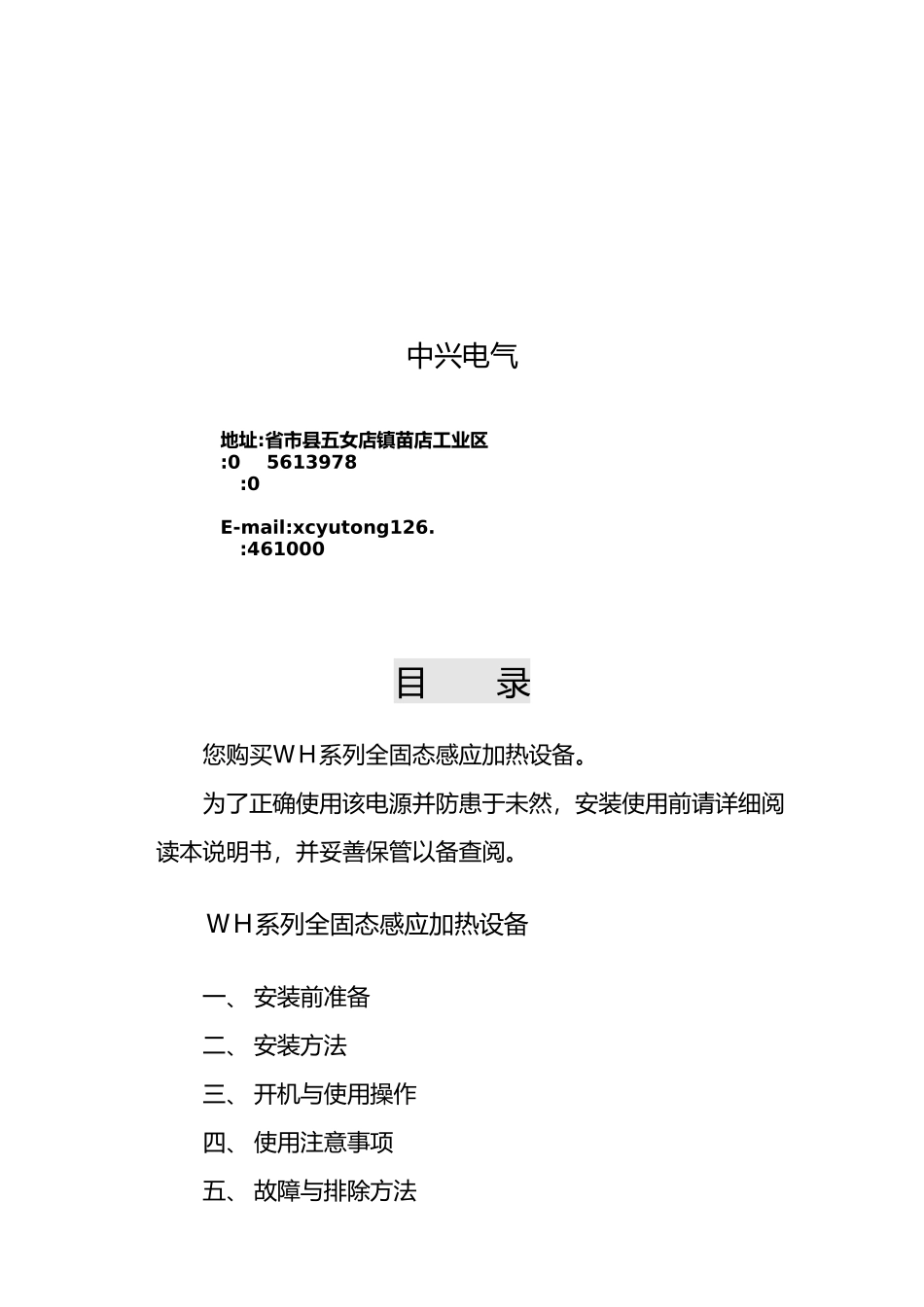 中兴电气

地址:省市县五女店镇苗店工业区
:0　5613978
:0

E-mail:xcyutong126.
:461000

目　录

您购买ＷＨ系列全固态感应加热设备。

为了正确使用该电源并防患于未然，安装使用前请详细阅读本说明书，并妥善保管以备查阅。

ＷＨ系列全固态感应加热设备

一、 安装前准备

二、 安装方法

三、 开机与使用操作

四、 使用注意事项

五、 故障与排除方法